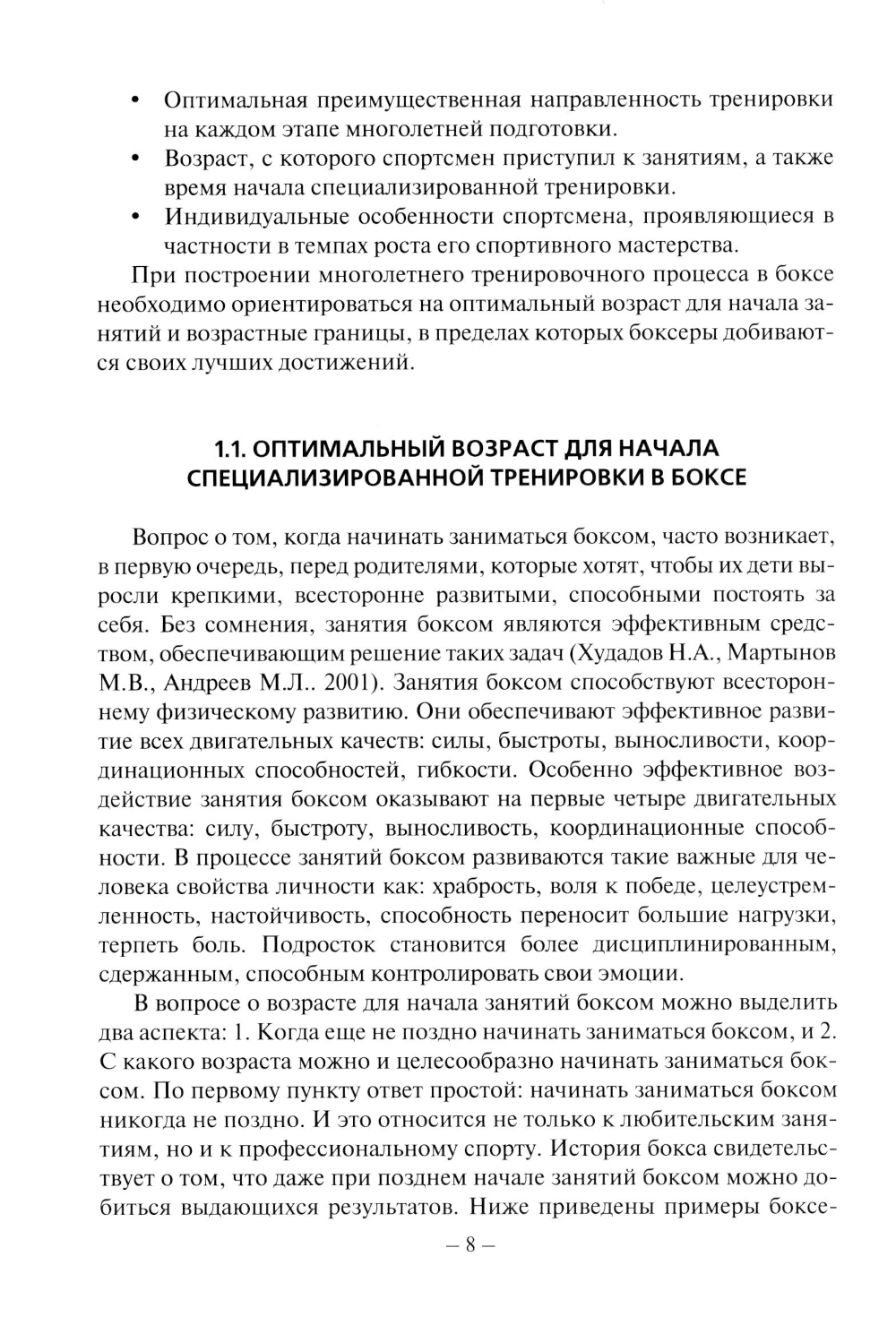 • Оптимальная преимущественная направленность тренировки на каждом этапе многолетней подготовки.
• Возраст, с которого спортсмен приступил к занятиям, а также время начала специализированной тренировки.
• Индивидуальные особенности спортсмена, проявляющиеся в частности в темпах роста его спортивного мастерства.

При построении многолетнего тренировочного процесса в боксе необходимо ориентироваться на оптимальный возраст для начала занятий и возрастные границы, в пределах которых боксеры добиваются своих лучших достижений.

1.1. ОПТИМАЛЬНЫЙ ВОЗРАСТ ДЛЯ НАЧАЛА СПЕЦИАЛИЗИРОВАННОЙ ТРЕНИРОВКИ В БОКСЕ

Вопрос о том, когда начинать заниматься боксом, часто возникает, в первую очередь, перед родителями, которые хотят, чтобы их дети выросли крепкими, всесторонне развитыми, способными постоять за себя. Без сомнения, занятия боксом являются эффективным средством, обеспечивающим решение таких задач (Худадов Н.А., Мартынов М.В., Андреев М.Л.. 2001). Занятия боксом способствуют всестороннему физическому развитию. Они обеспечивают эффективное развитие всех двигательных качеств: силы, быстроты, выносливости, координационных способностей, гибкости. Особенно эффективное воздействие занятия боксом оказывают на первые четыре двигательных качества: силу, быстроту, выносливость, координационные способности. В процессе занятий боксом развиваются такие важные для человека свойства личности как: храбрость, воля к победе, целеустремленность, настойчивость, способность переносит большие нагрузки, терпеть боль. Подросток становится более дисциплинированным, сдержанным, способным контролировать свои эмоции.

В вопросе о возрасте для начала занятий боксом можно выделить два аспекта: 1. Когда еще не поздно начинать заниматься боксом, и 2. С какого возраста можно и целесообразно начинать заниматься боксом. По первому пункту ответ простой: начинать заниматься боксом никогда не поздно. И это относится не только к любительским занятиям, но и к профессиональному спорту. История бокса свидетельствует о том, что даже при позднем начале занятий боксом можно добиться выдающихся результатов. Ниже приведены примеры боксе-

– 8 –